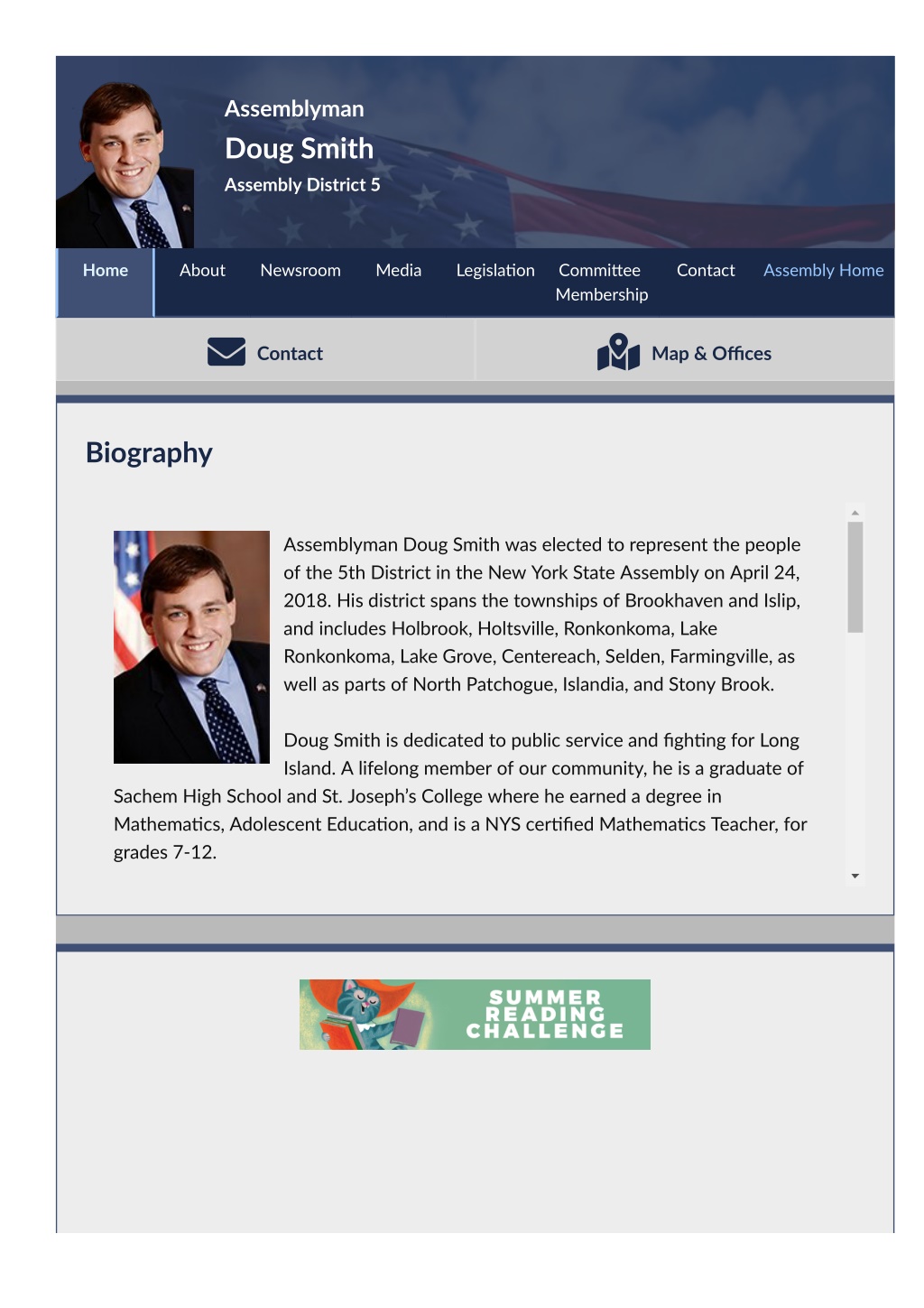 Assemblyman
Doug Smith
Assembly District 5

Home About Newsroom Media Legislation Committee Membership Contact Assembly Home

Contact

Map & Offices

Biography

Assemblyman Doug Smith was elected to represent the people of the 5th District in the New York State Assembly on April 24, 2018. His district spans the townships of Brookhaven and Islip, and includes Holbrook, Holtsville, Ronkonkoma, Lake Ronkonkoma, Lake Grove, Centereach, Selden, Farmingville, as well as parts of North Patchogue, Islandia, and Stony Brook.

Doug Smith is dedicated to public service and fighting for Long Island. A lifelong member of our community, he is a graduate of Sachem High School and St. Joseph's College where he earned a degree in Mathematics, Adolescent Education, and is a NYS certified Mathematics Teacher, for grades 7-12.

SUMMER
READING
CHALLENGE